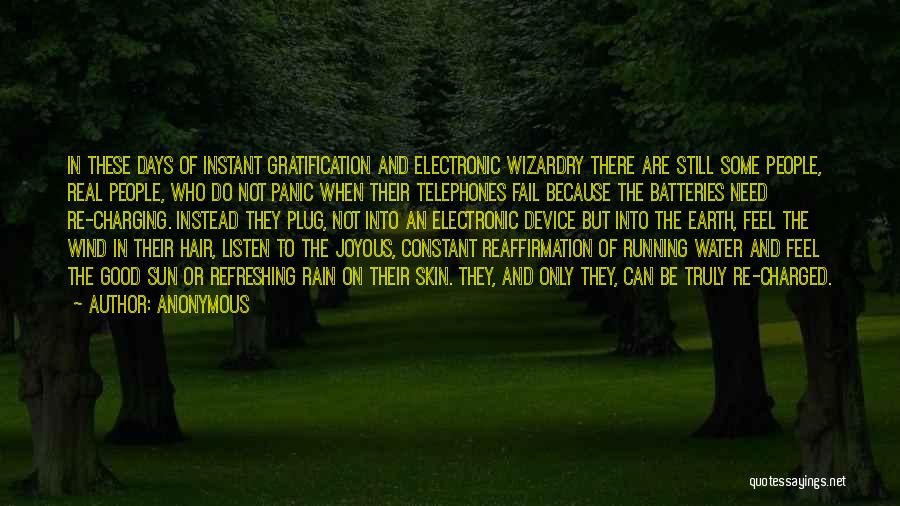 IN THESE DAYS OF INSTANT GRATIFICATION AND ELECTRONIC WIZARDRY THERE ARE STILL SOME PEOPLE, REAL PEOPLE, WHO DO NOT PANIC WHEN THEIR TELEPHONES FAIL BECAUSE THE BATTERIES NEED RE-CHARGING. INSTEAD THEY PLUG, NOT INTO AN ELECTRONIC DEVICE BUT INTO THE EARTH, FEEL THE WIND IN THEIR HAIR, LISTEN TO THE JOYOUS, CONSTANT REAFFIRMATION OF RUNNING WATER AND FEEL THE GOOD SUN OR REFRESHING RAIN ON THEIR SKIN. THEY, AND ONLY THEY, CAN BE TRULY RE-CHARGED.
— AUTHOR: ANONYMOUS

quotessayings.net